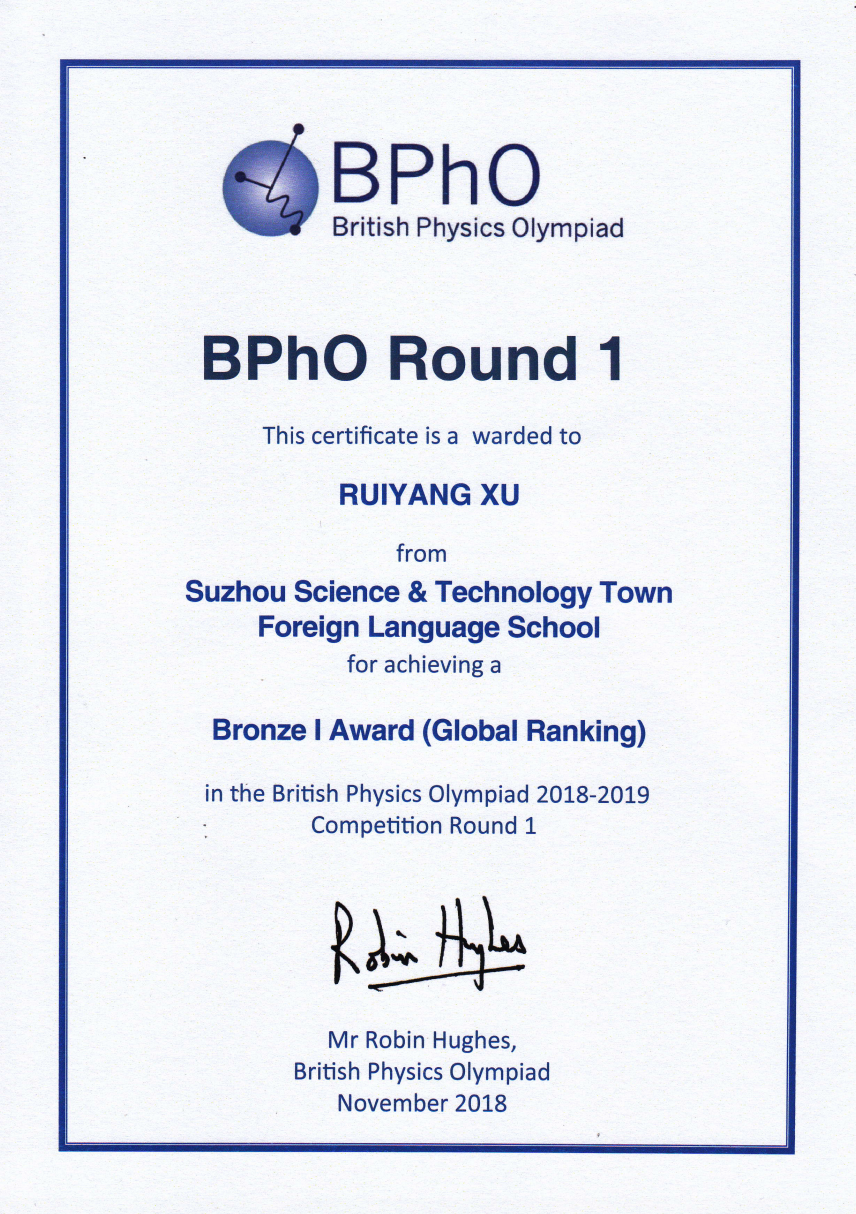 BPhO
British Physics Olympiad

BPhO Round 1

This certificate is a warded to

RUIYANG XU

from

Suzhou Science & Technology Town Foreign Language School

for achieving a

Bronze I Award (Global Ranking)

in the British Physics Olympiad 2018-2019 Competition Round 1

Robin Hughes

Mr Robin Hughes,
British Physics Olympiad
November 2018